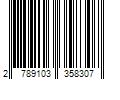 2 789103 358307